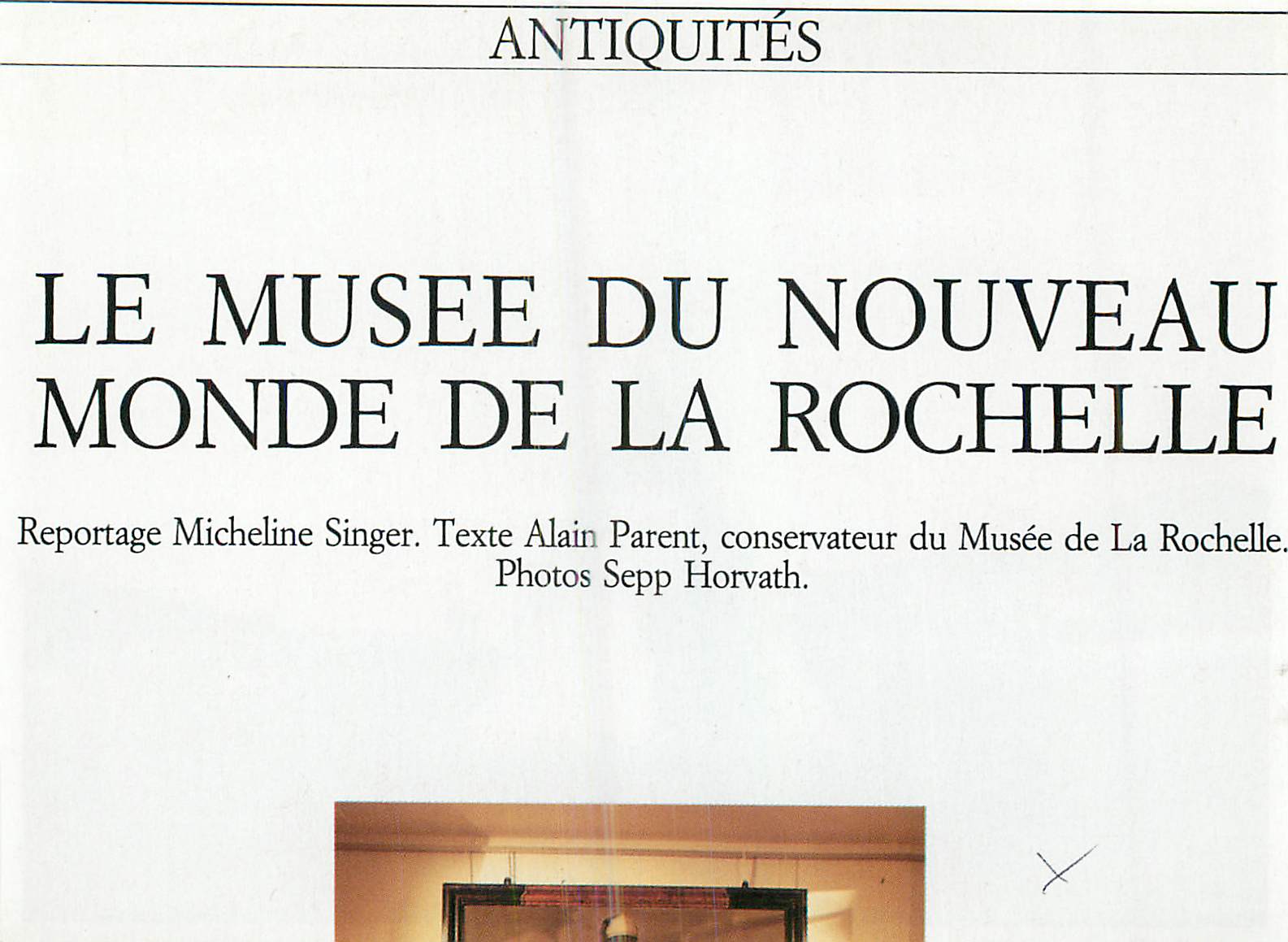 ANTIQUITÉS

LE MUSEE DU NOUVEAU MONDE DE LA ROCHELLE

Reportage Micheline Singer. Texte Alain Parent, conservateur du Musée de La Rochelle. Photos Sepp Horvath.